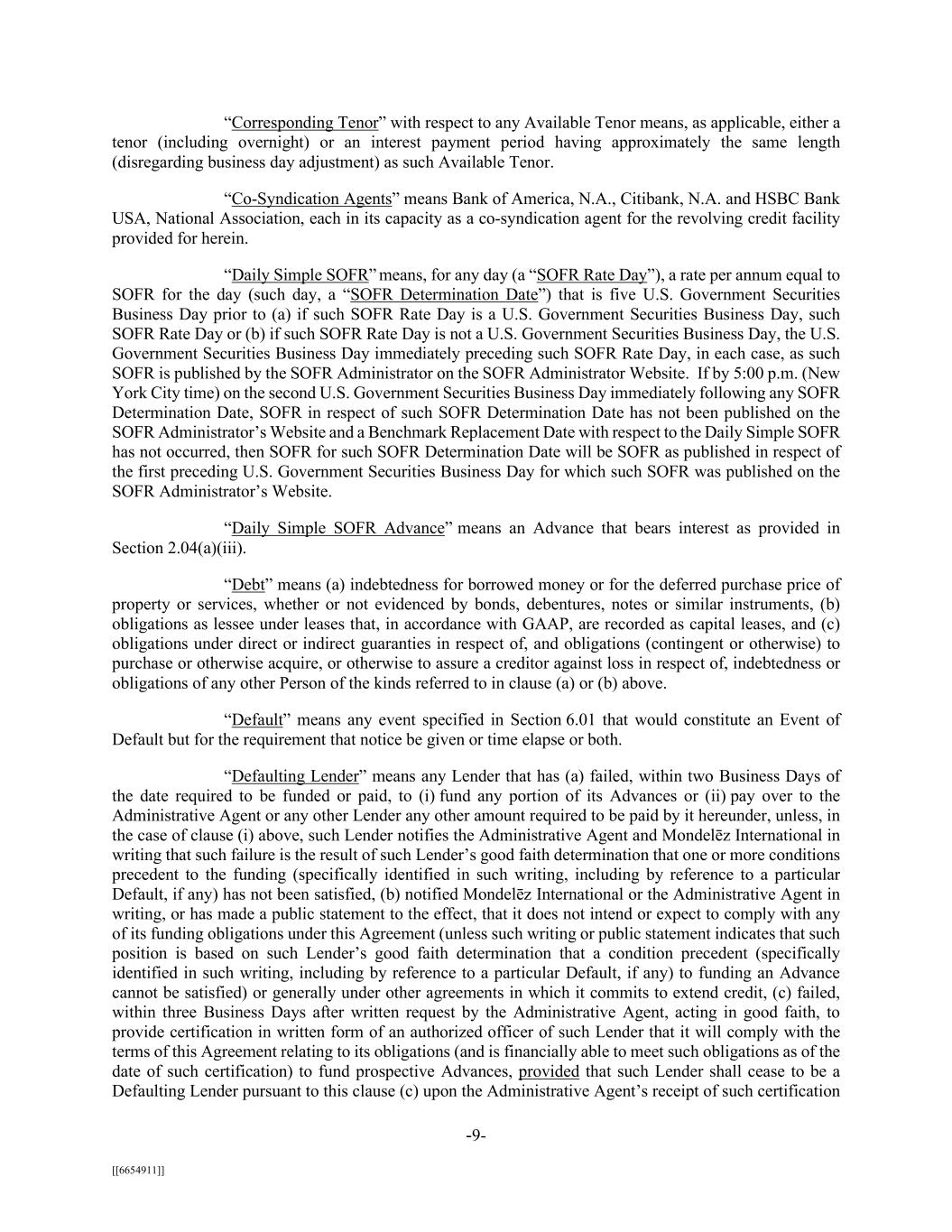 “Corresponding Tenor” with respect to any Available Tenor means, as applicable, either a tenor (including overnight) or an interest payment period having approximately the same length (disregarding business day adjustment) as such Available Tenor.

“Co-Syndication Agents” means Bank of America, N.A., Citibank, N.A. and HSBC Bank USA, National Association, each in its capacity as a co-syndication agent for the revolving credit facility provided for herein.

“Daily Simple SOFR” means, for any day (a “SOFR Rate Day”), a rate per annum equal to SOFR for the day (such day, a “SOFR Determination Date”) that is five U.S. Government Securities Business Day prior to (a) if such SOFR Rate Day is a U.S. Government Securities Business Day, such SOFR Rate Day or (b) if such SOFR Rate Day is not a U.S. Government Securities Business Day, the U.S. Government Securities Business Day immediately preceding such SOFR Rate Day, in each case, as such SOFR is published by the SOFR Administrator on the SOFR Administrator Website. If by 5:00 p.m. (New York City time) on the second U.S. Government Securities Business Day immediately following any SOFR Determination Date, SOFR in respect of such SOFR Determination Date has not been published on the SOFR Administrator’s Website and a Benchmark Replacement Date with respect to the Daily Simple SOFR has not occurred, then SOFR for such SOFR Determination Date will be SOFR as published in respect of the first preceding U.S. Government Securities Business Day for which such SOFR was published on the SOFR Administrator’s Website.

“Daily Simple SOFR Advance” means an Advance that bears interest as provided in Section 2.04(a)(iii).

“Debt” means (a) indebtedness for borrowed money or for the deferred purchase price of property or services, whether or not evidenced by bonds, debentures, notes or similar instruments, (b) obligations as lessee under leases that, in accordance with GAAP, are recorded as capital leases, and (c) obligations under direct or indirect guaranties in respect of, and obligations (contingent or otherwise) to purchase or otherwise acquire, or otherwise to assure a creditor against loss in respect of, indebtedness or obligations of any other Person of the kinds referred to in clause (a) or (b) above.

“Default” means any event specified in Section 6.01 that would constitute an Event of Default but for the requirement that notice be given or time elapse or both.

“Defaulting Lender” means any Lender that has (a) failed, within two Business Days of the date required to be funded or paid, to (i) fund any portion of its Advances or (ii) pay over to the Administrative Agent or any other Lender any other amount required to be paid by it hereunder, unless, in the case of clause (i) above, such Lender notifies the Administrative Agent and Mondelēz International in writing that such failure is the result of such Lender’s good faith determination that one or more conditions precedent to the funding (specifically identified in such writing, including by reference to a particular Default, if any) has not been satisfied, (b) notified Mondelēz International or the Administrative Agent in writing, or has made a public statement to the effect, that it does not intend or expect to comply with any of its funding obligations under this Agreement (unless such writing or public statement indicates that such position is based on such Lender’s good faith determination that a condition precedent (specifically identified in such writing, including by reference to a particular Default, if any) to funding an Advance cannot be satisfied) or generally under other agreements in which it commits to extend credit, (c) failed, within three Business Days after written request by the Administrative Agent, acting in good faith, to provide certification in written form of an authorized officer of such Lender that it will comply with the terms of this Agreement relating to its obligations (and is financially able to meet such obligations as of the date of such certification) to fund prospective Advances, provided that such Lender shall cease to be a Defaulting Lender pursuant to this clause (c) upon the Administrative Agent’s receipt of such certification

-9-

[[6654911]]